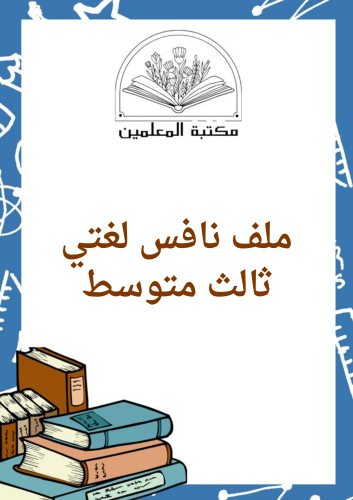 مكتبة المعلمين

ملف نافس لغتي
ثالث متوسط